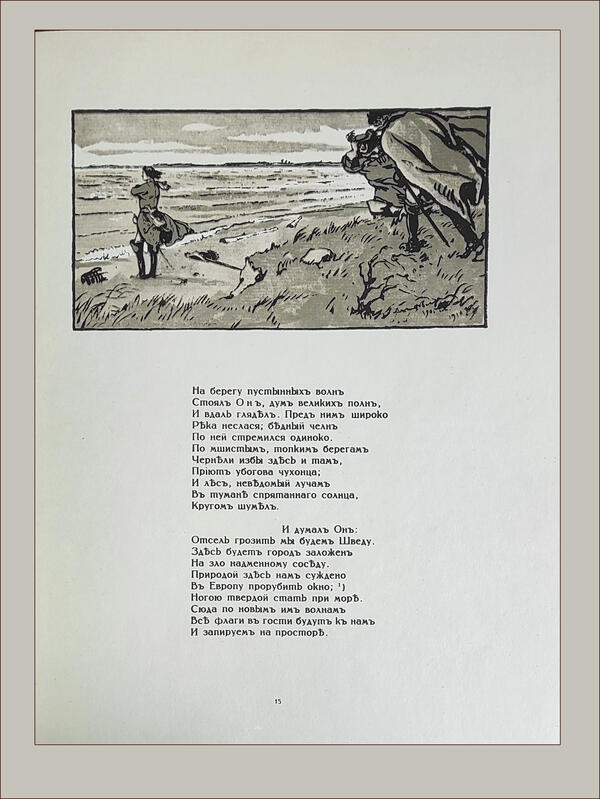 На берегу пустынныхъ волнъ
Стоялъ Онъ, думъ великихъ полнъ,
И вдаль глядѣлъ. Предъ нимъ широко
Рѣка неслася; бѣдный челнъ
По ней стремился одиноко.
По мшистымъ, топкимъ берегамъ
Чернѣли избы здѣсь и тамъ,
Пріютъ убогова чухонца;
И лѣсъ, невѣдомый лучамъ
Въ туманѣ спрятаннаго солнца,
Кругомъ шумѣлъ.

И думалъ Онъ:
Отсель грозить мы будемъ Шведу.
Здѣсь будетъ городъ заложенъ
На зло надменному сосѣду.
Природой здѣсь намъ суждено
Въ Европу прорубить окно; ¹)
Ногою твердой стать при морѣ.
Сюда по новымъ имъ волнамъ
Всѣ флаги въ гости будутъ къ намъ
И запируемъ на просторѣ.

15